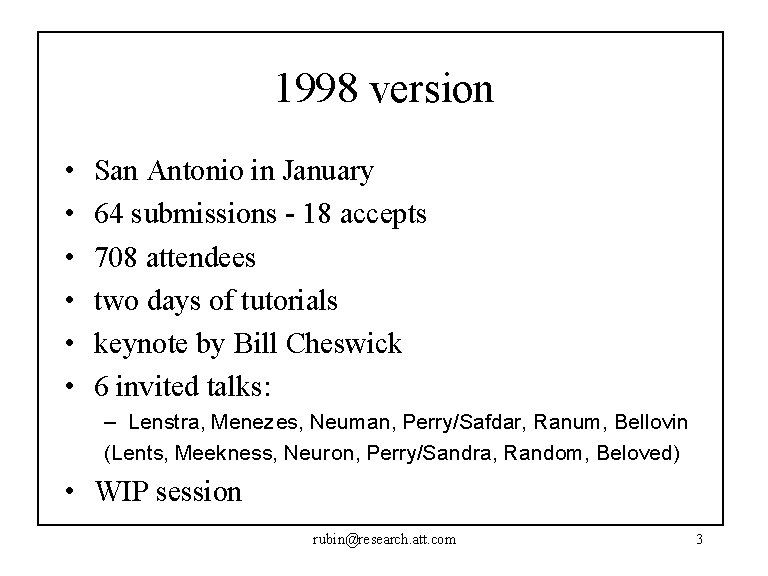 1998 version

• San Antonio in January
• 64 submissions - 18 accepts
• 708 attendees
• two days of tutorials
• keynote by Bill Cheswick
• 6 invited talks:
– Lenstra, Menezes, Neuman, Perry/Safdar, Ranum, Bellovin
(Lents, Meekness, Neuron, Perry/Sandra, Random, Beloved)
• WIP session

rubin@research.att.com

3